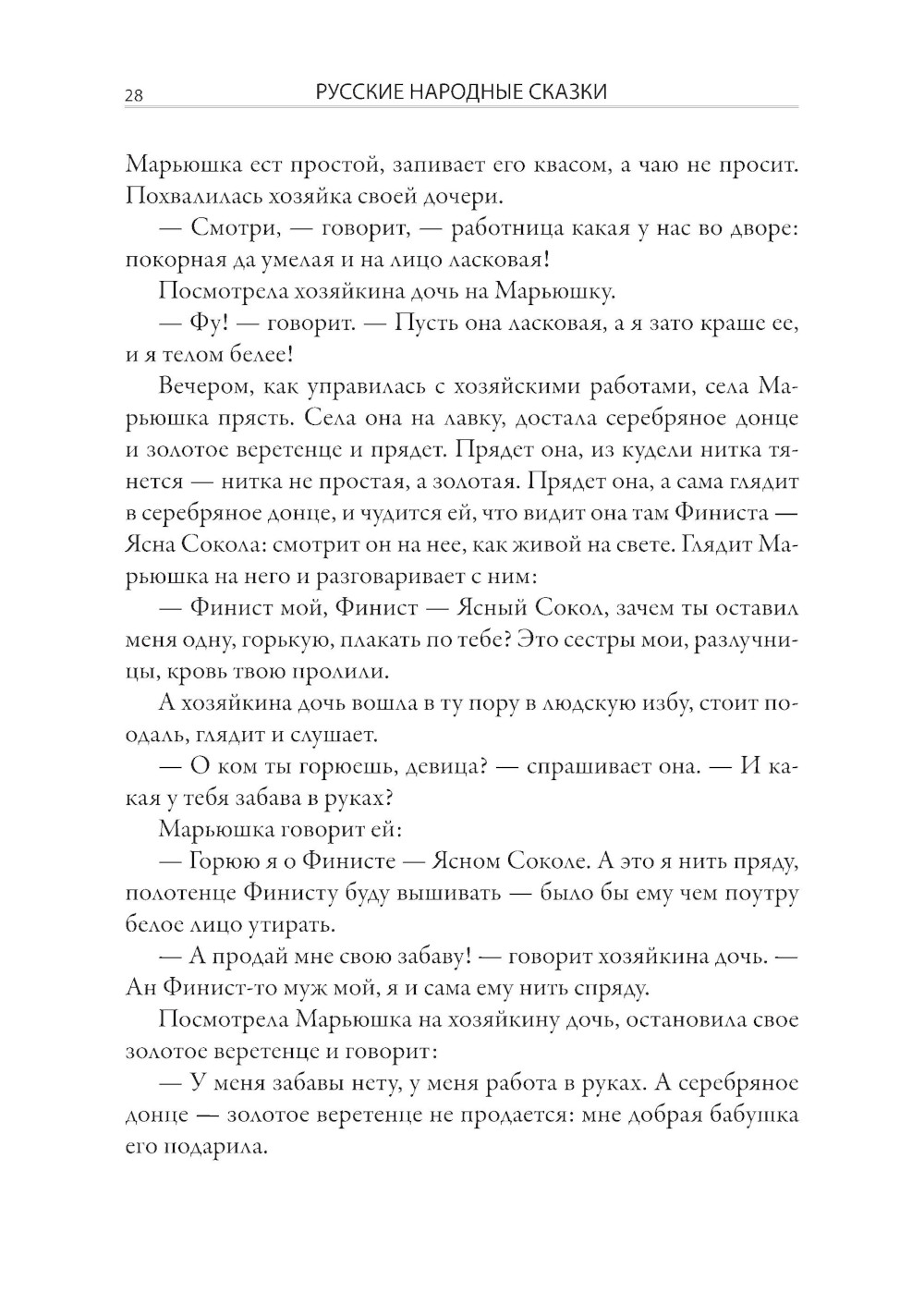 28 РУССКИЕ НАРОДНЫЕ СКАЗКИ

Марьюшка ест простой, запивает его квасом, а чаю не просит. Похвалилась хозяйка своей дочери.

— Смотри, — говорит, — работница какая у нас во дворе: покорная да умелая и на лицо ласковая!

Посмотрела хозяйкина дочь на Марьюшку.

— Фу! — говорит. — Пусть она ласковая, а я зато краше ее, и я телом белее!

Вечером, как управилась с хозяйскими работами, села Марьюшка прясть. Села она на лавку, достала серебряное донце и золотое веретенце и прядет. Прядет она, из кудели нитка тянется — нитка не простая, а золотая. Прядет она, а сама глядит в серебряное донце, и чудится ей, что видит она там Финиста — Ясна Сокола: смотрит он на нее, как живой на свете. Глядит Марьюшка на него и разговаривает с ним:

— Финист мой, Финист — Ясный Сокол, зачем ты оставил меня одну, горькую, плакать по тебе? Это сестры мои, разлучницы, кровь твою пролили.

А хозяйкина дочь вошла в ту пору в людскую избу, стоит поодаль, глядит и слушает.

— О ком ты горюешь, девица? — спрашивает она. — И какая у тебя забава в руках?

Марьюшка говорит ей:

— Горюю я о Финисте — Ясном Соколе. А это я нить пряду, полотенце Финисту буду вышивать — было бы ему чем поутру белое лицо утирать.

— А продай мне свою забаву! — говорит хозяйкина дочь. — Ан Финист-то муж мой, я и сама ему нить спряду.

Посмотрела Марьюшка на хозяйкину дочь, остановила свое золотое веретенце и говорит:

— У меня забавы нету, у меня работа в руках. А серебряное донце — золотое веретенце не продается: мне добрая бабушка его подарила.